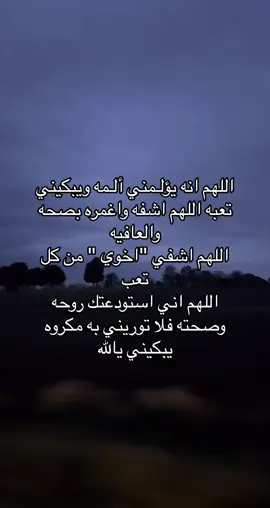 اللهم انه يؤلمني ألمه ويبكيني تعبه اللهم اشفه واغمره بصحه والعافيه
اللهم اشفي "اخوي " من كل تعب
اللهم اني استودعتك روحه وصحته فلا توريني به مكروه يبكيني يالله